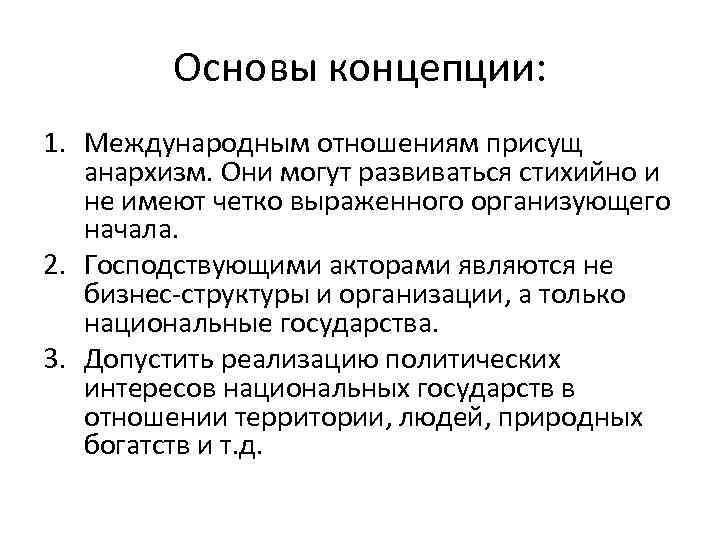 Основы концепции:

1. Международным отношениям присущ анархизм. Они могут развиваться стихийно и не имеют четко выраженного организующего начала.
2. Господствующими акторами являются не бизнес-структуры и организации, а только национальные государства.
3. Допустить реализацию политических интересов национальных государств в отношении территории, людей, природных богатств и т.д.